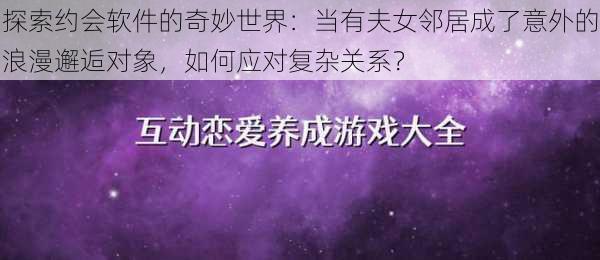 探索约会软件的奇妙世界：当有夫女邻居成了意外的浪漫邂逅对象，如何应对复杂关系?

互动恋爱养成游戏大全